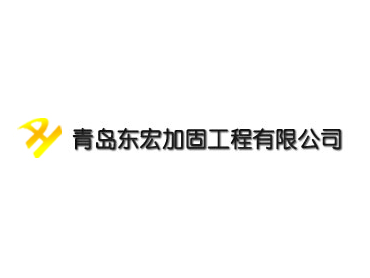 青岛东宏加固工程有限公司